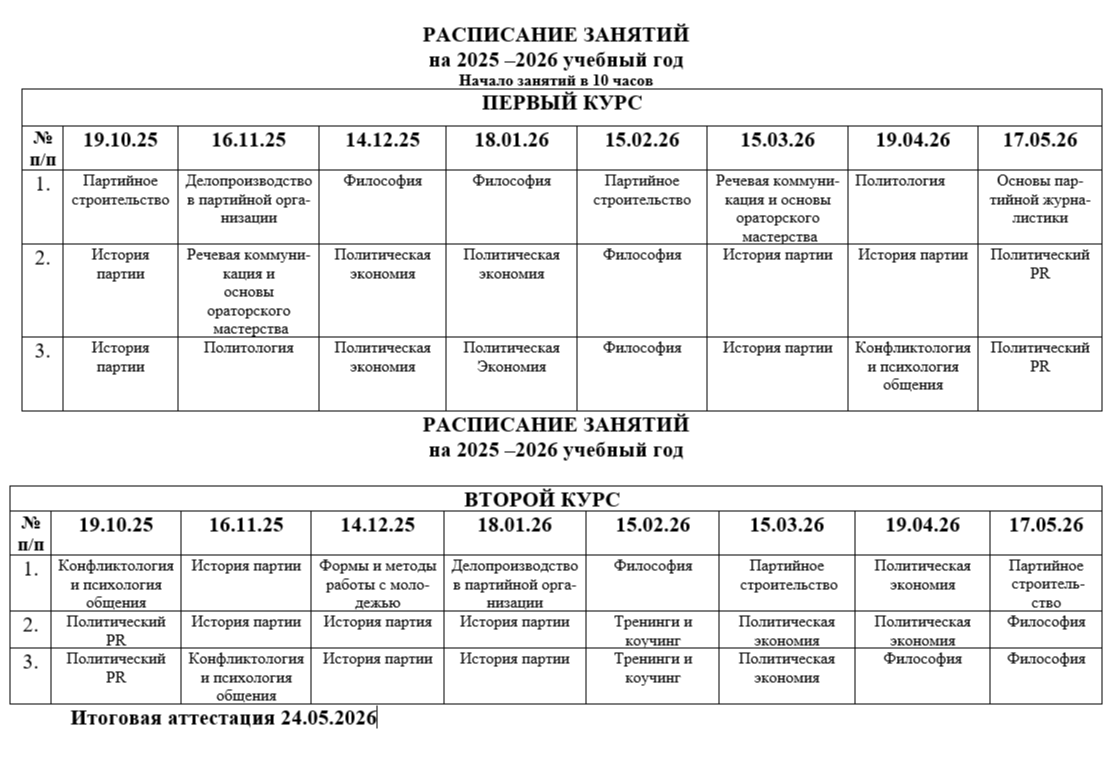 РАСПИСАНИЕ ЗАНЯТИЙ
на 2025 –2026 учебный год
Начало занятий в 10 часов

ПЕРВЫЙ КУРС

| № п/п | 19.10.25 | 16.11.25 | 14.12.25 | 18.01.26 | 15.02.26 | 15.03.26 | 19.04.26 | 17.05.26 |
|---|---|---|---|---|---|---|---|---|
| 1. | Партийное строительство | Делопроизводство в партийной организации | Философия | Философия | Партийное строительство | Речевая коммуникация и основы ораторского мастерства | Политология | Основы партийной журналистики |
| 2. | История партии | Речевая коммуникация и основы ораторского мастерства | Политическая экономия | Политическая экономия | Философия | История партии | История партии | Политический PR |
| 3. | История партии | Политология | Политическая экономия | Политическая Экономия | Философия | История партии | Конфликтология и психология общения | Политический PR |

РАСПИСАНИЕ ЗАНЯТИЙ
на 2025 –2026 учебный год

ВТОРОЙ КУРС

| № п/п | 19.10.25 | 16.11.25 | 14.12.25 | 18.01.26 | 15.02.26 | 15.03.26 | 19.04.26 | 17.05.26 |
|---|---|---|---|---|---|---|---|---|
| 1. | Конфликтология и психология общения | История партии | Формы и методы работы с молодежью | Делопроизводство в партийной организации | Философия | Партийное строительство | Политическая экономия | Партийное строительство |
| 2. | Политический PR | История партии | История партия | История партии | Тренинги и коучинг | Политическая экономия | Политическая экономия | Философия |
| 3. | Политический PR | Конфликтология и психология общения | История партии | История партии | Тренинги и коучинг | Политическая экономия | Философия | Философия |

Итоговая аттестация 24.05.2026